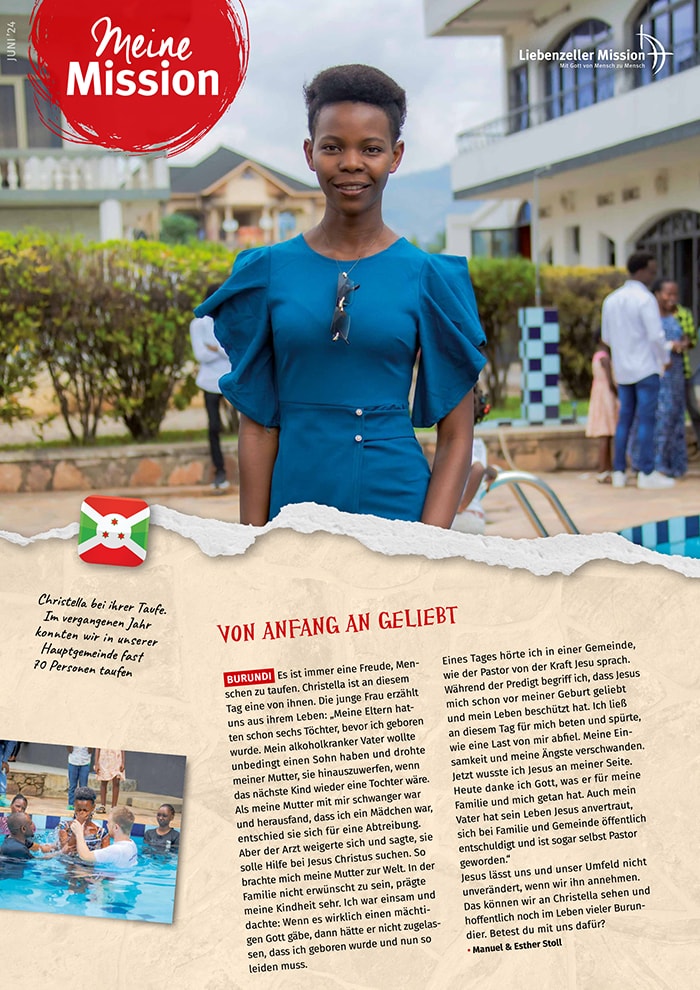 JUNI '24

Meine Mission

Liebenzeller Mission
Mit Gott von Mensch zu Mensch

Christella bei ihrer Taufe. Im vergangenen Jahr konnten wir in unserer Hauptgemeinde fast 70 Personen taufen

VON ANFANG AN GELIEBT

BURUNDI Es ist immer eine Freude, Menschen zu taufen. Christella ist an diesem Tag eine von ihnen. Die junge Frau erzählt uns aus ihrem Leben: „Meine Eltern hatten schon sechs Töchter, bevor ich geboren wurde. Mein alkoholkranker Vater wollte unbedingt einen Sohn haben und drohte meiner Mutter, sie hinauszuwerfen, wenn das nächste Kind wieder eine Tochter wäre. Als meine Mutter mit mir schwanger war und herausfand, dass ich ein Mädchen war, entschied sie sich für eine Abtreibung. Aber der Arzt weigerte sich und sagte, sie solle Hilfe bei Jesus Christus suchen. So brachte mich meine Mutter zur Welt. In der Familie nicht erwünscht zu sein, prägte meine Kindheit sehr. Ich war einsam und dachte: Wenn es wirklich einen mächtigen Gott gäbe, dann hätte er nicht zugelassen, dass ich geboren wurde und nun so leiden muss.

Eines Tages hörte ich in einer Gemeinde, wie der Pastor von der Kraft Jesu sprach. Während der Predigt begriff ich, dass Jesus mich schon vor meiner Geburt geliebt und mein Leben beschützt hat. Ich ließ an diesem Tag für mich beten und spürte, wie eine Last von mir abfiel. Meine Einsamkeit und meine Ängste verschwanden. Jetzt wusste ich Jesus an meiner Seite. Heute danke ich Gott, was er für meine Familie und mich getan hat. Auch mein Vater hat sein Leben Jesus anvertraut, sich bei Familie und Gemeinde öffentlich entschuldigt und ist sogar selbst Pastor geworden."

Jesus lässt uns und unser Umfeld nicht unverändert, wenn wir ihn annehmen. Das können wir an Christella sehen und hoffentlich noch im Leben vieler Burundier. Betest du mit uns dafür?
• Manuel & Esther Stoll